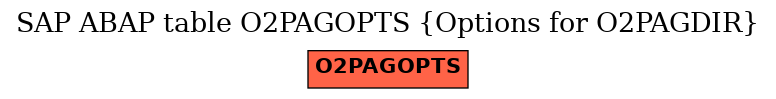 SAP ABAP table O2PAGOPTS {Options for O2PAGDIR}

O2PAGOPTS